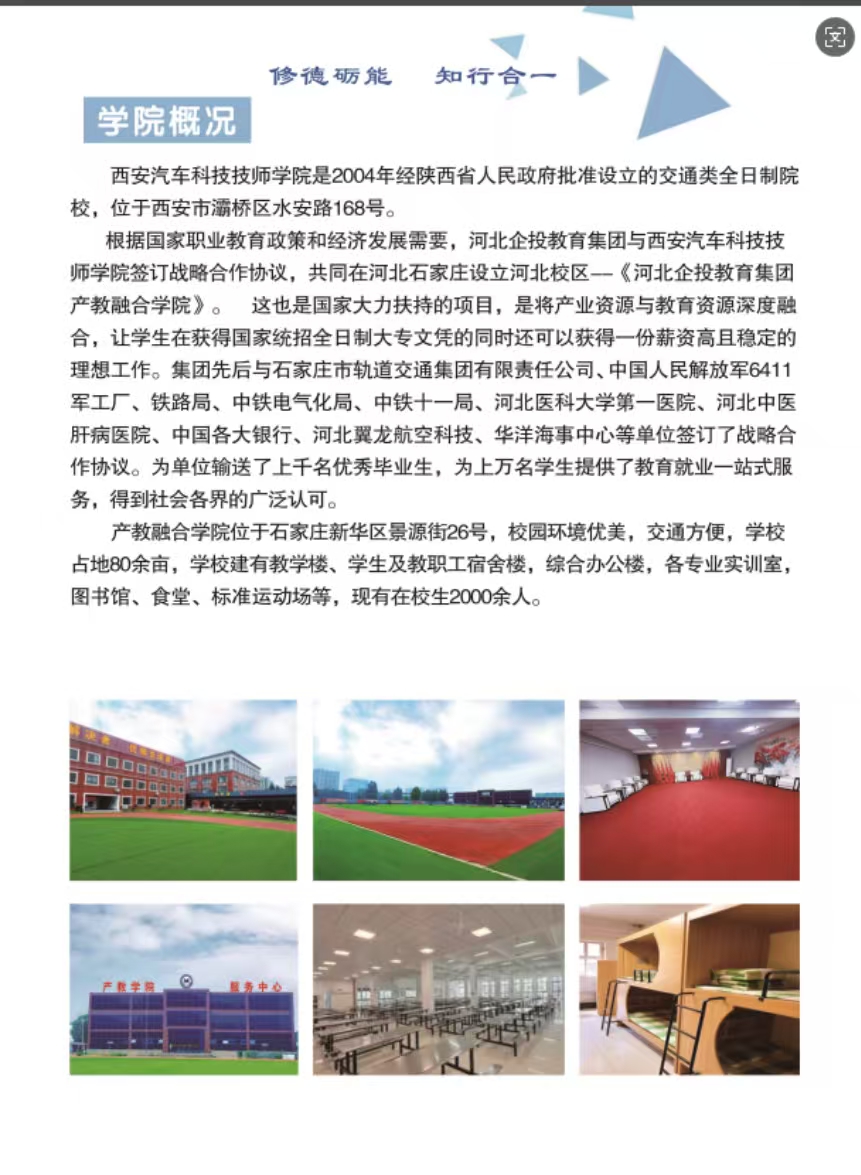 修德砺能　知行合一

学院概况

西安汽车科技技师学院是2004年经陕西省人民政府批准设立的交通类全日制院校，位于西安市灞桥区水安路168号。

根据国家职业教育政策和经济发展需要，河北企投教育集团与西安汽车科技技师学院签订战略合作协议，共同在河北石家庄设立河北校区—《河北企投教育集团产教融合学院》。　这也是国家大力扶持的项目，是将产业资源与教育资源深度融合，让学生在获得国家统招全日制大专文凭的同时还可以获得一份薪资高且稳定的理想工作。集团先后与石家庄市轨道交通集团有限责任公司、中国人民解放军6411军工厂、铁路局、中铁电气化局、中铁十一局、河北医科大学第一医院、河北中医肝病医院、中国各大银行、河北翼龙航空科技、华洋海事中心等单位签订了战略合作协议。为单位输送了上千名优秀毕业生，为上万名学生提供了教育就业一站式服务，得到社会各界的广泛认可。

产教融合学院位于石家庄新华区景源街26号，校园环境优美，交通方便，学校占地80余亩，学校建有教学楼、学生及教职工宿舍楼，综合办公楼，各专业实训室，图书馆、食堂、标准运动场等，现有在校生2000余人。

产教学院　服务中心